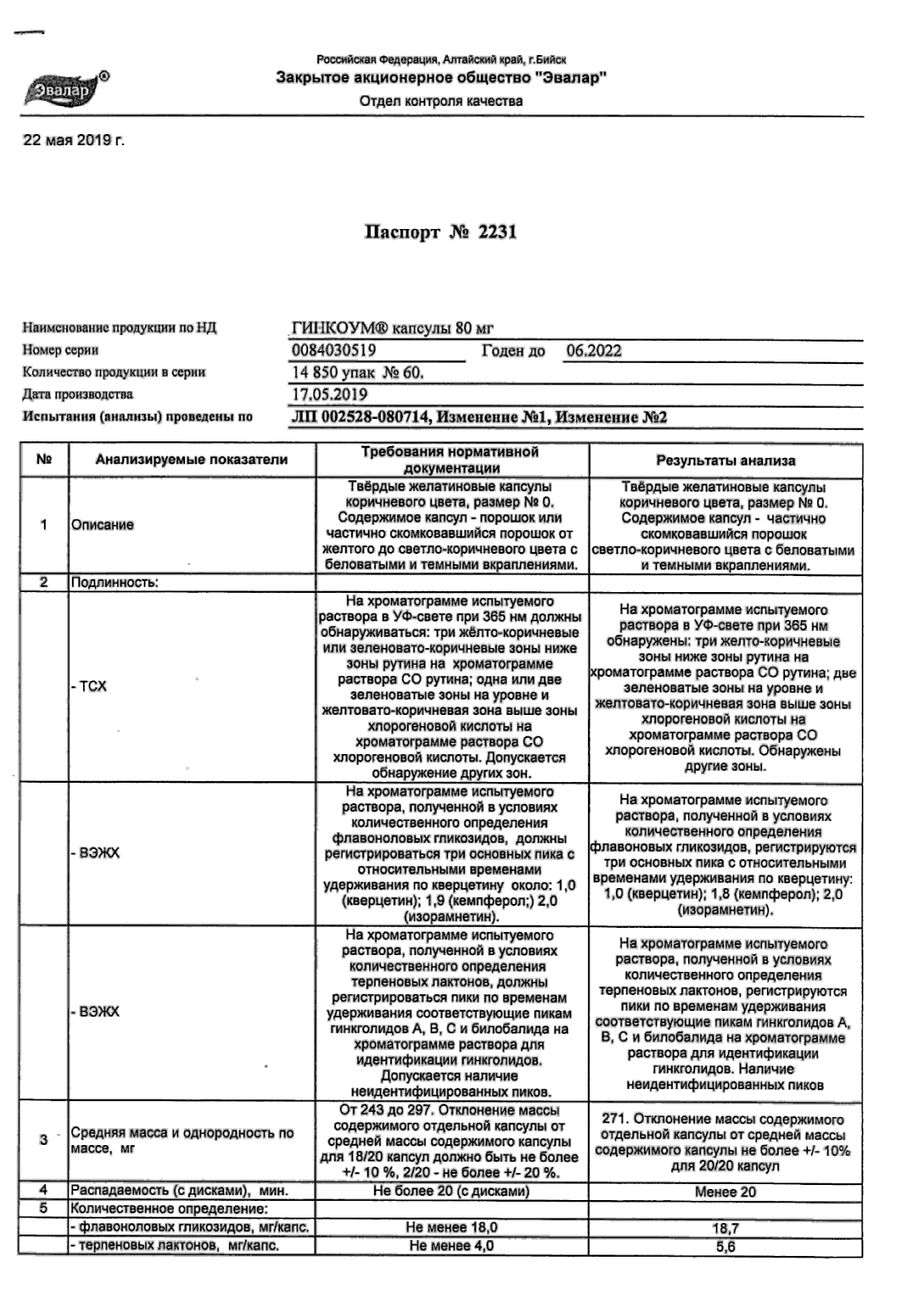 Эвалар®

Российская Федерация, Алтайский край, г.Бийск
Закрытое акционерное общество "Эвалар"
Отдел контроля качества

22 мая 2019 г.

Паспорт № 2231

Наименование продукции по НД ГИНКОУМ® капсулы 80 мг
Номер серии 0084030519 Годен до 06.2022
Количество продукции в серии 14 850 упак № 60.
Дата производства 17.05.2019
Испытания (анализы) проведены по ЛП 002528-080714, Изменение №1, Изменение №2

| № | Анализируемые показатели | Требования нормативной документации | Результаты анализа |
|---|---|---|---|
| 1 | Описание | Твёрдые желатиновые капсулы коричневого цвета, размер № 0. Содержимое капсул - порошок или частично скомковавшийся порошок от желтого до светло-коричневого цвета с беловатыми и темными вкраплениями. | Твёрдые желатиновые капсулы коричневого цвета, размер № 0. Содержимое капсул - частично скомковавшийся порошок светло-коричневого цвета с беловатыми и темными вкраплениями. |
| 2 | Подлинность: | | |
| | - ТСХ | На хроматограмме испытуемого раствора в УФ-свете при 365 нм должны обнаруживаться: три жёлто-коричневые или зеленовато-коричневые зоны ниже зоны рутина на хроматограмме раствора СО рутина; одна или две зеленоватые зоны на уровне и желтовато-коричневая зона выше зоны хлорогеновой кислоты на хроматограмме раствора СО хлорогеновой кислоты. Допускается обнаружение других зон. | На хроматограмме испытуемого раствора в УФ-свете при 365 нм обнаружены: три желто-коричневые зоны ниже зоны рутина на хроматограмме раствора СО рутина; две зеленоватые зоны на уровне и желтовато-коричневая зона выше зоны хлорогеновой кислоты на хроматограмме раствора СО хлорогеновой кислоты. Обнаружены другие зоны. |
| | - ВЭЖХ | На хроматограмме испытуемого раствора, полученной в условиях количественного определения флавоноловых гликозидов, должны регистрироваться три основных пика с относительными временами удерживания по кверцетину около: 1,0 (кверцетин); 1,9 (кемпферол;) 2,0 (изорамнетин). | На хроматограмме испытуемого раствора, полученной в условиях количественного определения флавоновых гликозидов, регистрируются три основных пика с относительными временами удерживания по кверцетину: 1,0 (кверцетин); 1,8 (кемпферол); 2,0 (изорамнетин). |
| | - ВЭЖХ | На хроматограмме испытуемого раствора, полученной в условиях количественного определения терпеновых лактонов, должны регистрироваться пики по временам удерживания соответствующие пикам гинкголидов А, В, С и билобалида на хроматограмме раствора для идентификации гинкголидов. Допускается наличие неидентифицированных пиков. | На хроматограмме испытуемого раствора, полученной в условиях количественного определения терпеновых лактонов, регистрируются пики по временам удерживания соответствующие пикам гинкголидов А, В, С и билобалида на хроматограмме раствора для идентификации гинкголидов. Наличие неидентифицированных пиков |
| 3 | Средняя масса и однородность по массе, мг | От 243 до 297. Отклонение массы содержимого отдельной капсулы от средней массы содержимого капсулы для 18/20 капсул должно быть не более +/- 10 %, 2/20 - не более +/- 20 %. | 271. Отклонение массы содержимого отдельной капсулы от средней массы содержимого капсулы не более +/- 10% для 20/20 капсул |
| 4 | Распадаемость (с дисками), мин. | Не более 20 (с дисками) | Менее 20 |
| 5 | Количественное определение: | | |
| | - флавоноловых гликозидов, мг/капс. | Не менее 18,0 | 18,7 |
| | - терпеновых лактонов, мг/капс. | Не менее 4,0 | 5,6 |